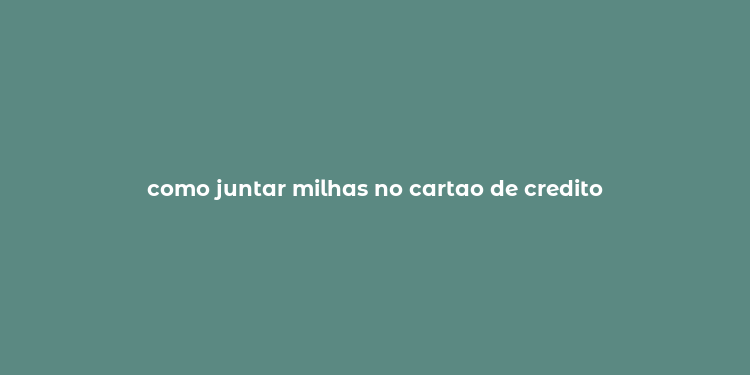 como juntar milhas no cartao de credito